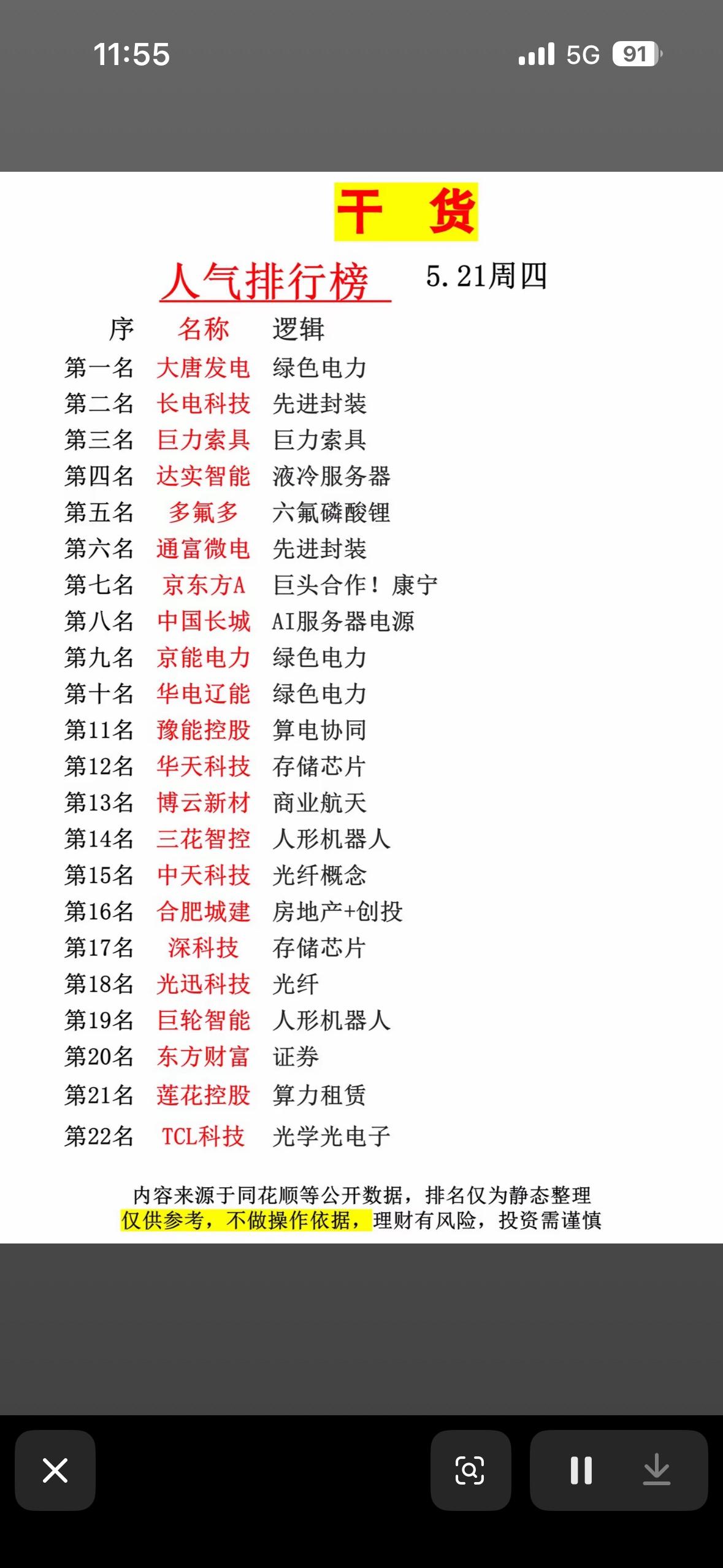 11:55

5G 91

干 货

人气排行榜 5.21周四

| 序 | 名称 | 逻辑 |
|---|---|---|
| 第一名 | 大唐发电 | 绿色电力 |
| 第二名 | 长电科技 | 先进封装 |
| 第三名 | 巨力索具 | 巨力索具 |
| 第四名 | 达实智能 | 液冷服务器 |
| 第五名 | 多氟多 | 六氟磷酸锂 |
| 第六名 | 通富微电 | 先进封装 |
| 第七名 | 京东方A | 巨头合作！康宁 |
| 第八名 | 中国长城 | AI服务器电源 |
| 第九名 | 京能电力 | 绿色电力 |
| 第十名 | 华电辽能 | 绿色电力 |
| 第11名 | 豫能控股 | 算电协同 |
| 第12名 | 华天科技 | 存储芯片 |
| 第13名 | 博云新材 | 商业航天 |
| 第14名 | 三花智控 | 人形机器人 |
| 第15名 | 中天科技 | 光纤概念 |
| 第16名 | 合肥城建 | 房地产+创投 |
| 第17名 | 深科技 | 存储芯片 |
| 第18名 | 光迅科技 | 光纤 |
| 第19名 | 巨轮智能 | 人形机器人 |
| 第20名 | 东方财富 | 证券 |
| 第21名 | 莲花控股 | 算力租赁 |
| 第22名 | TCL科技 | 光学光电子 |

内容来源于同花顺等公开数据，排名仅为静态整理
仅供参考，不做操作依据，理财有风险，投资需谨慎